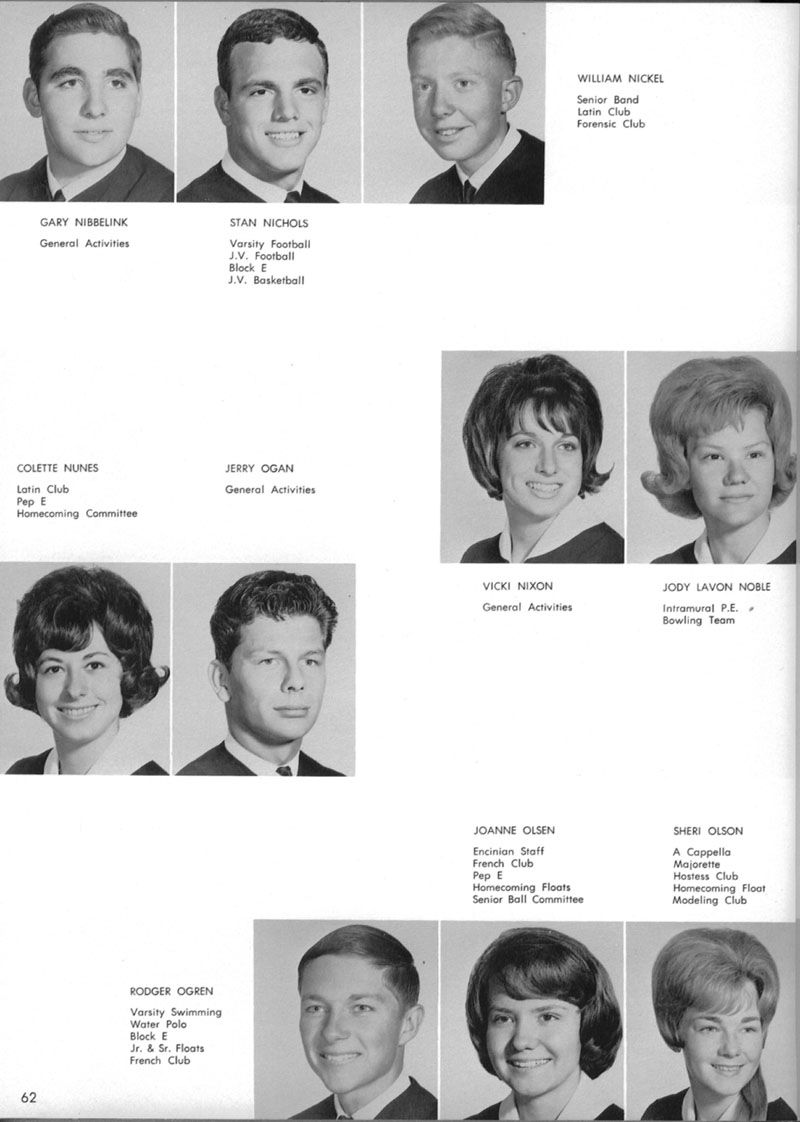 WILLIAM NICKEL
Senior Band
Latin Club
Forensic Club

GARY NIBBELINK
General Activities

STAN NICHOLS
Varsity Football
J.V. Football
Block E
J.V. Basketball

COLETTE NUNES
Latin Club
Pep E
Homecoming Committee

JERRY OGAN
General Activities

VICKI NIXON
General Activities

JODY LAVON NOBLE
Intramural P.E.
Bowling Team

JOANNE OLSEN
Encinian Staff
French Club
Pep E
Homecoming Floats
Senior Ball Committee

SHERI OLSON
A Cappella
Majorette
Hostess Club
Homecoming Float
Modeling Club

RODGER OGREN
Varsity Swimming
Water Polo
Block E
Jr. & Sr. Floats
French Club

62